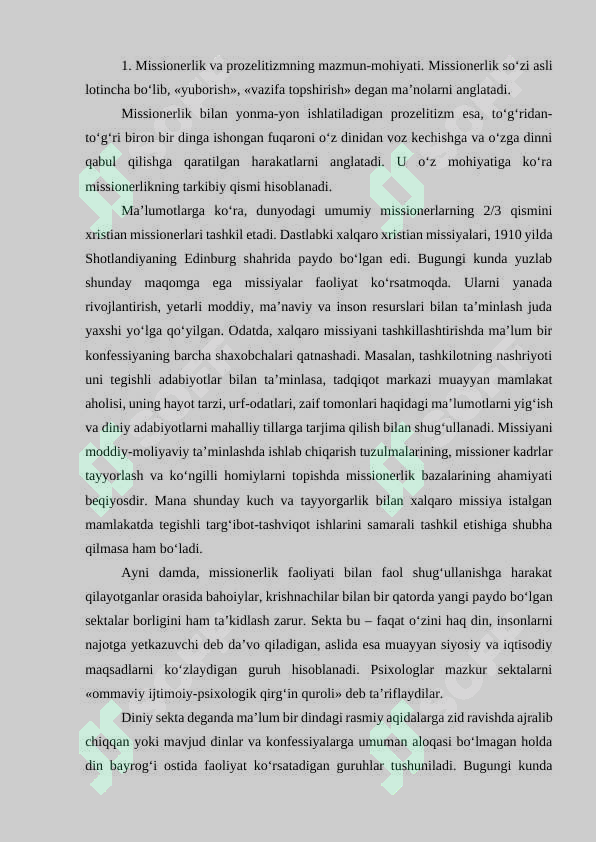 1. Missionerlik va prozelitizmning mazmun-mohiyati. Missionerlik so‘zi asli lotincha bo‘lib, «yuborish», «vazifa topshirish» degan ma’nolarni anglatadi.

Missionerlik bilan yonma-yon ishlatiladigan prozelitizm esa, to‘g‘ridan-to‘g‘ri biron bir dinga ishongan fuqaroni o‘z dinidan voz kechishga va o‘zga dinni qabul qilishga qaratilgan harakatlarni anglatadi. U o‘z mohiyatiga ko‘ra missionerlikning tarkibiy qismi hisoblanadi.

Ma’lumotlarga ko‘ra, dunyodagi umumiy missionerlarning 2/3 qismini xristian missionerlari tashkil etadi. Dastlabki xalqaro xristian missiyalari, 1910 yilda Shotlandiyaning Edinburg shahrida paydo bo‘lgan edi. Bugungi kunda yuzlab shunday maqomga ega missiyalar faoliyat ko‘rsatmoqda. Ularni yanada rivojlantirish, yetarli moddiy, ma’naviy va inson resurslari bilan ta’minlash juda yaxshi yo‘lga qo‘yilgan. Odatda, xalqaro missiyani tashkillashtirishda ma’lum bir konfessiyaning barcha shaxobchalari qatnashadi. Masalan, tashkilotning nashriyoti uni tegishli adabiyotlar bilan ta’minlasa, tadqiqot markazi muayyan mamlakat aholisi, uning hayot tarzi, urf-odatlari, zaif tomonlari haqidagi ma’lumotlarni yig‘ish va diniy adabiyotlarni mahalliy tillarga tarjima qilish bilan shug‘ullanadi. Missiyani moddiy-moliyaviy ta’minlashda ishlab chiqarish tuzulmalarining, missioner kadrlar tayyorlash va ko‘ngilli homiylarni topishda missionerlik bazalarining ahamiyati beqiyosdir. Mana shunday kuch va tayyorgarlik bilan xalqaro missiya istalgan mamlakatda tegishli targ‘ibot-tashviqot ishlarini samarali tashkil etishiga shubha qilmasa ham bo‘ladi.

Ayni damda, missionerlik faoliyati bilan faol shug‘ullanishga harakat qilayotganlar orasida bahoiylar, krishnachilar bilan bir qatorda yangi paydo bo‘lgan sektalar borligini ham ta’kidlash zarur. Sekta bu – faqat o‘zini haq din, insonlarni najotga yetkazuvchi deb da’vo qiladigan, aslida esa muayyan siyosiy va iqtisodiy maqsadlarni ko‘zlaydigan guruh hisoblanadi. Psixologlar mazkur sektalarni «ommaviy ijtimoiy-psixologik qirg‘in quroli» deb ta’riflaydilar.

Diniy sekta deganda ma’lum bir dindagi rasmiy aqidalarga zid ravishda ajralib chiqqan yoki mavjud dinlar va konfessiyalarga umuman aloqasi bo‘lmagan holda din bayrog‘i ostida faoliyat ko‘rsatadigan guruhlar tushuniladi. Bugungi kunda